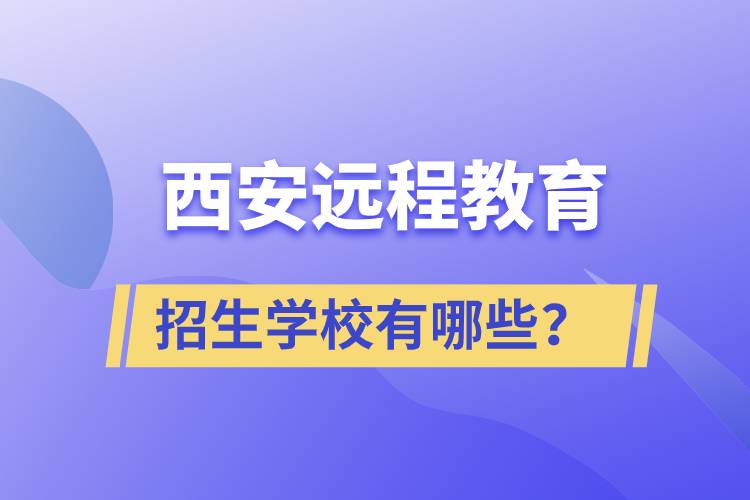 西安远程教育

招生学校有哪些？